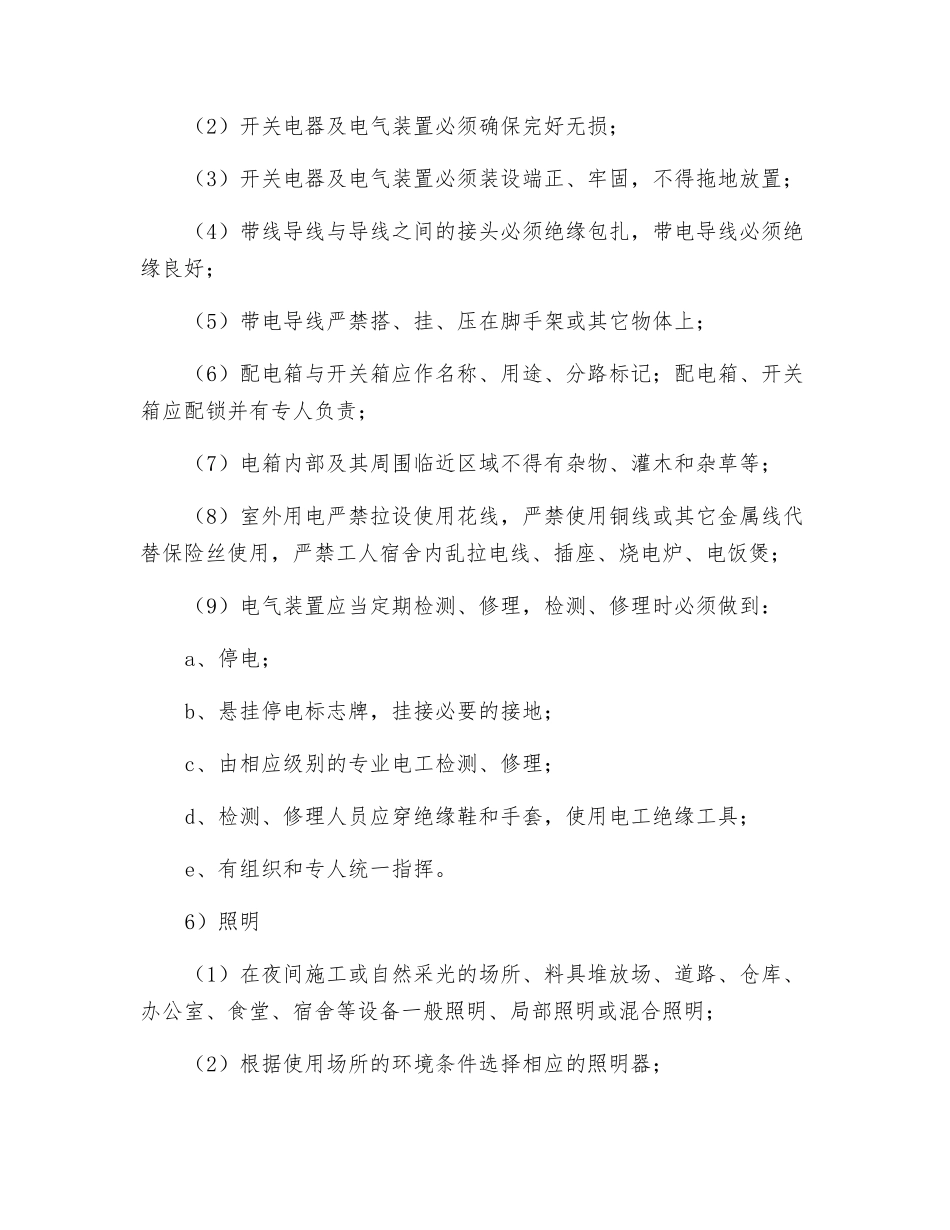 （2）开关电器及电气装置必须确保完好无损；

（3）开关电器及电气装置必须装设端正、牢固，不得拖地放置；

（4）带线导线与导线之间的接头必须绝缘包扎，带电导线必须绝缘良好；

（5）带电导线严禁搭、挂、压在脚手架或其它物体上；

（6）配电箱与开关箱应作名称、用途、分路标记；配电箱、开关箱应配锁并有专人负责；

（7）电箱内部及其周围临近区域不得有杂物、灌木和杂草等；

（8）室外用电严禁拉设使用花线，严禁使用铜线或其它金属线代替保险丝使用，严禁工人宿舍内乱拉电线、插座、烧电炉、电饭煲；

（9）电气装置应当定期检测、修理，检测、修理时必须做到：

a、停电；

b、悬挂停电标志牌，挂接必要的接地；

c、由相应级别的专业电工检测、修理；

d、检测、修理人员应穿绝缘鞋和手套，使用电工绝缘工具；

e、有组织和专人统一指挥。

6）照明

（1）在夜间施工或自然采光的场所、料具堆放场、道路、仓库、办公室、食堂、宿舍等设备一般照明、局部照明或混合照明；

（2）根据使用场所的环境条件选择相应的照明器；